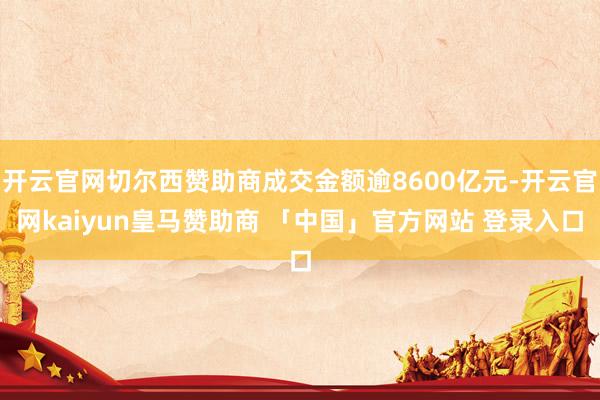 开云官网切尔西赞助商成交金额逾8600亿元-开云官网kaiyun皇马赞助商 「中国」官方网站 登录入口